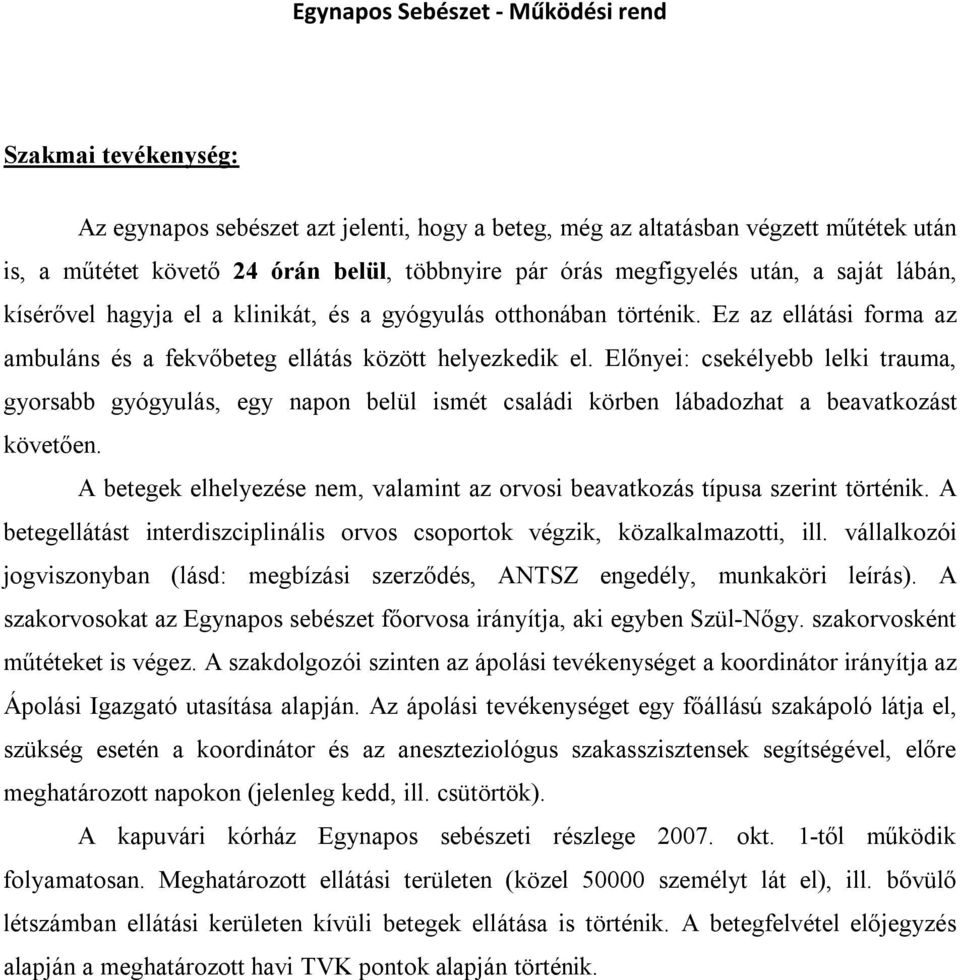 Egynapos Sebészet - Működési rend

Szakmai tevékenység:

Az egynapos sebészet azt jelenti, hogy a beteg, még az altatásban végzett műtétek után is, a műtétet követő 24 órán belül, többnyire pár órás megfigyelés után, a saját lábán, kísérővel hagyja el a klinikát, és a gyógyulás otthonában történik. Ez az ellátási forma az ambuláns és a fekvőbeteg ellátás között helyezkedik el. Előnyei: csekélyebb lelki trauma, gyorsabb gyógyulás, egy napon belül ismét családi körben lábadozhat a beavatkozást követően.

A betegek elhelyezése nem, valamint az orvosi beavatkozás típusa szerint történik. A betegellátást interdiszciplinális orvos csoportok végzik, közalkalmazotti, ill. vállalkozói jogviszonyban (lásd: megbízási szerződés, ANTSZ engedély, munkaköri leírás). A szakorvosokat az Egynapos sebészet főorvosa irányítja, aki egyben Szül-Nőgy. szakorvosként műtéteket is végez. A szakdolgozói szinten az ápolási tevékenységet a koordinátor irányítja az Ápolási Igazgató utasítása alapján. Az ápolási tevékenységet egy főállású szakápoló látja el, szükség esetén a koordinátor és az aneszteziológus szakasszisztensek segítségével, előre meghatározott napokon (jelenleg kedd, ill. csütörtök).

A kapuvári kórház Egynapos sebészeti részlege 2007. okt. 1-től működik folyamatosan. Meghatározott ellátási területen (közel 50000 személyt lát el), ill. bővülő létszámban ellátási kerületen kívüli betegek ellátása is történik. A betegfelvétel előjegyzés alapján a meghatározott havi TVK pontok alapján történik.